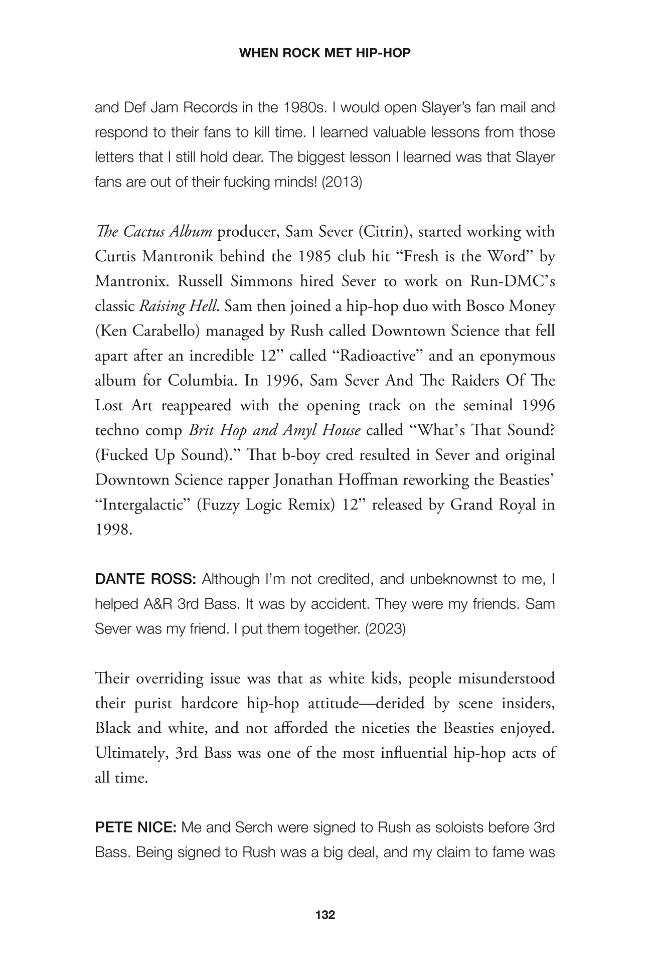 WHEN ROCK MET HIP-HOP

and Def Jam Records in the 1980s. I would open Slayer's fan mail and respond to their fans to kill time. I learned valuable lessons from those letters that I still hold dear. The biggest lesson I learned was that Slayer fans are out of their fucking minds! (2013)

The Cactus Album producer, Sam Sever (Citrin), started working with Curtis Mantronik behind the 1985 club hit "Fresh is the Word" by Mantronix. Russell Simmons hired Sever to work on Run-DMC's classic Raising Hell. Sam then joined a hip-hop duo with Bosco Money (Ken Carabello) managed by Rush called Downtown Science that fell apart after an incredible 12" called "Radioactive" and an eponymous album for Columbia. In 1996, Sam Sever And The Raiders Of The Lost Art reappeared with the opening track on the seminal 1996 techno comp Brit Hop and Amyl House called "What's That Sound? (Fucked Up Sound)." That b-boy cred resulted in Sever and original Downtown Science rapper Jonathan Hoffman reworking the Beasties' "Intergalactic" (Fuzzy Logic Remix) 12" released by Grand Royal in 1998.

DANTE ROSS: Although I'm not credited, and unbeknownst to me, I helped A&R 3rd Bass. It was by accident. They were my friends. Sam Sever was my friend. I put them together. (2023)

Their overriding issue was that as white kids, people misunderstood their purist hardcore hip-hop attitude—derided by scene insiders, Black and white, and not afforded the niceties the Beasties enjoyed. Ultimately, 3rd Bass was one of the most influential hip-hop acts of all time.

PETE NICE: Me and Serch were signed to Rush as soloists before 3rd Bass. Being signed to Rush was a big deal, and my claim to fame was

132